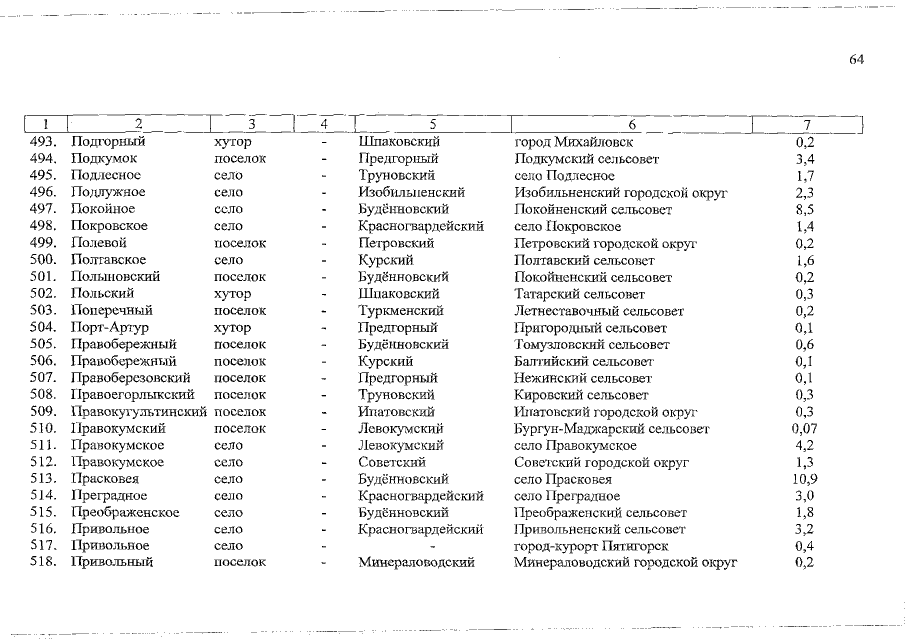 64

| 1 | 2 | 3 | 4 | 5 | 6 | 7 |
|---|---|---|---|---|---|---|
| 493. | Подгорный | хутор | - | Шпаковский | город Михайловск | 0,2 |
| 494. | Подкумок | поселок | - | Предгорный | Подкумский сельсовет | 3,4 |
| 495. | Подлесное | село | - | Труновский | село Подлесное | 1,7 |
| 496. | Подлужное | село | - | Изобильненский | Изобильненский городской округ | 2,3 |
| 497. | Покойное | село | - | Будённовский | Покойненский сельсовет | 8,5 |
| 498. | Покровское | село | - | Красногвардейский | село Покровское | 1,4 |
| 499. | Полевой | поселок | - | Петровский | Петровский городской округ | 0,2 |
| 500. | Полтавское | село | - | Курский | Полтавский сельсовет | 1,6 |
| 501. | Полыновский | поселок | - | Будённовский | Покойненский сельсовет | 0,2 |
| 502. | Польский | хутор | - | Шпаковский | Татарский сельсовет | 0,3 |
| 503. | Поперечный | поселок | - | Туркменский | Летнеставочный сельсовет | 0,2 |
| 504. | Порт-Артур | хутор | - | Предгорный | Пригородный сельсовет | 0,1 |
| 505. | Правобережный | поселок | - | Будённовский | Томузловский сельсовет | 0,6 |
| 506. | Правобережный | поселок | - | Курский | Балтийский сельсовет | 0,1 |
| 507. | Правоберезовский | поселок | - | Предгорный | Нежинский сельсовет | 0,1 |
| 508. | Правоегорлыкский | поселок | - | Труновский | Кировский сельсовет | 0,3 |
| 509. | Правокугультинский | поселок | - | Ипатовский | Ипатовский городской округ | 0,3 |
| 510. | Правокумский | поселок | - | Левокумский | Бургун-Маджарский сельсовет | 0,07 |
| 511. | Правокумское | село | - | Левокумский | село Правокумское | 4,2 |
| 512. | Правокумское | село | - | Советский | Советский городской округ | 1,3 |
| 513. | Прасковея | село | - | Будённовский | село Прасковея | 10,9 |
| 514. | Преградное | село | - | Красногвардейский | село Преградное | 3,0 |
| 515. | Преображенское | село | - | Будённовский | Преображенский сельсовет | 1,8 |
| 516. | Привольное | село | - | Красногвардейский | Привольненский сельсовет | 3,2 |
| 517. | Привольное | село | - | - | город-курорт Пятигорск | 0,4 |
| 518. | Привольный | поселок | - | Минераловодский | Минераловодский городской округ | 0,2 |